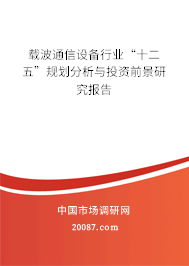 载波通信设备行业“十二五”规划分析与投资前景研究报告

中国市场调研网

20087.com